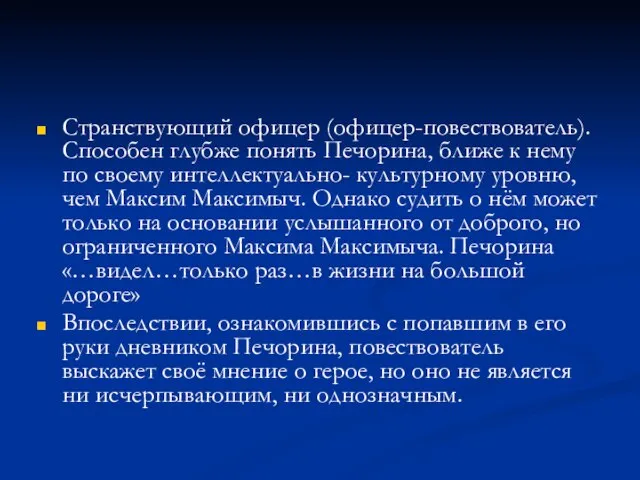 Странствующий офицер (офицер-повествователь). Способен глубже понять Печорина, ближе к нему по своему интеллектуально- культурному уровню, чем Максим Максимыч. Однако судить о нём может только на основании услышанного от доброго, но ограниченного Максима Максимыча. Печорина «…видел…только раз…в жизни на большой дороге»

Впоследствии, ознакомившись с попавшим в его руки дневником Печорина, повествователь выскажет своё мнение о герое, но оно не является ни исчерпывающим, ни однозначным.